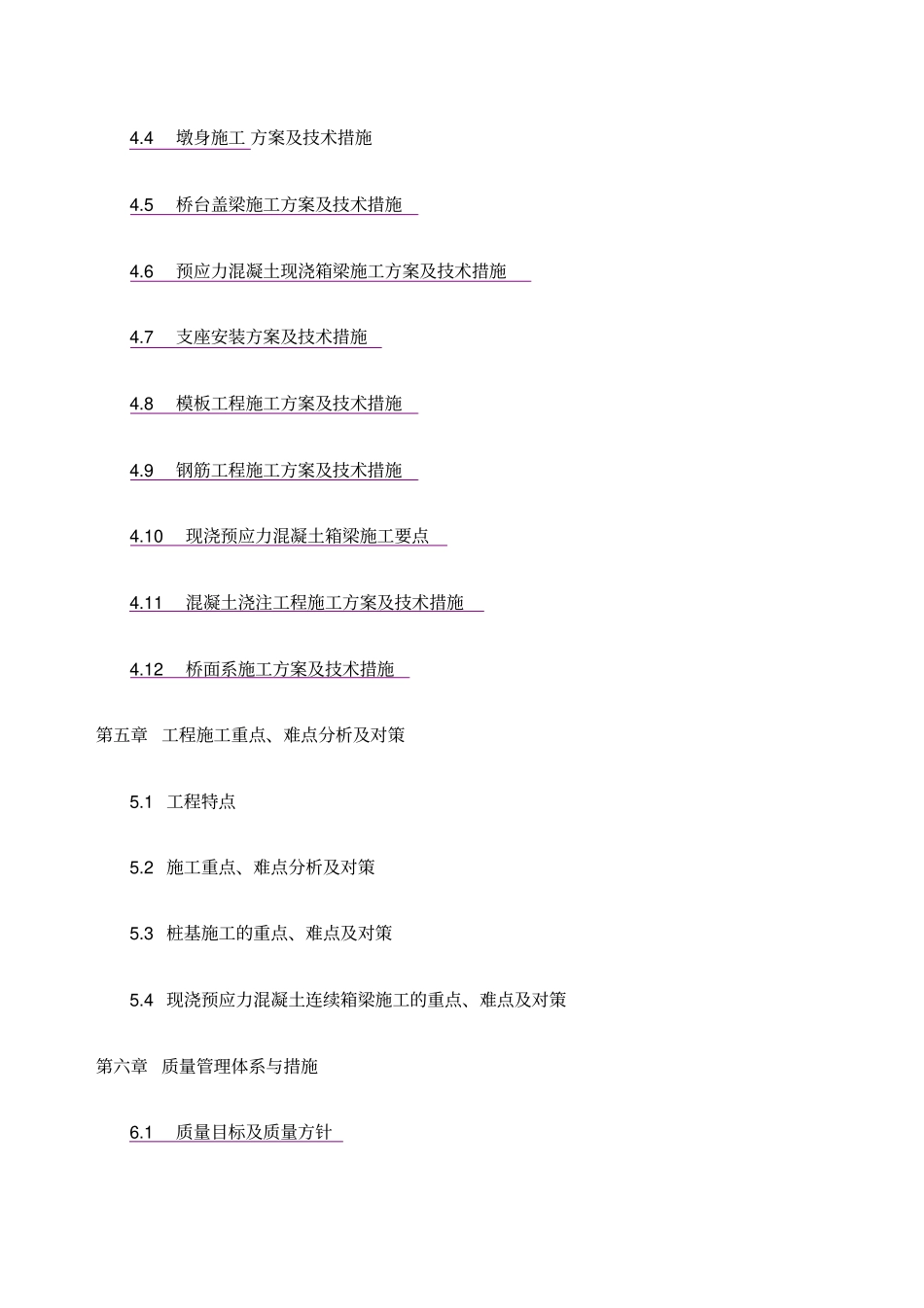 4.4　墩身施工 方案及技术措施

4.5　桥台盖梁施工方案及技术措施

4.6　预应力混凝土现浇箱梁施工方案及技术措施

4.7　支座安装方案及技术措施

4.8　模板工程施工方案及技术措施

4.9　钢筋工程施工方案及技术措施

4.10　现浇预应力混凝土箱梁施工要点

4.11　混凝土浇注工程施工方案及技术措施

4.12　桥面系施工方案及技术措施

第五章　工程施工重点、难点分析及对策

5.1　工程特点

5.2　施工重点、难点分析及对策

5.3　桩基施工的重点、难点及对策

5.4　现浇预应力混凝土连续箱梁施工的重点、难点及对策

第六章　质量管理体系与措施

6.1　质量目标及质量方针